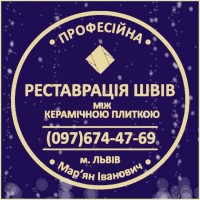 • ПРОФЕСІЙНА •

РЕСТАВРАЦІЯ ШВІВ
МІЖ
КЕРАМІЧНОЮ ПЛИТКОЮ

(097)674-47-69

м. ЛЬВІВ

• Мар'ян Іванович •